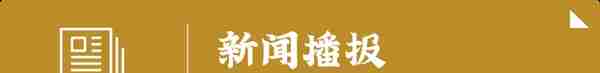 新闻播报